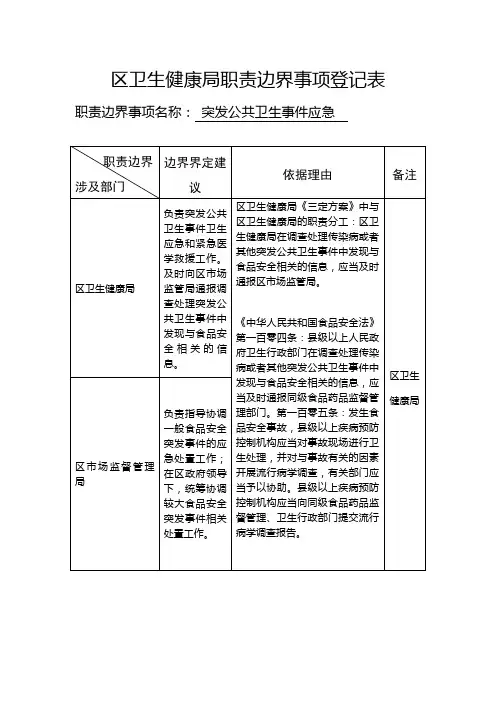 区卫生健康局职责边界事项登记表

职责边界事项名称： 突发公共卫生事件应急

| 职责边界 涉及部门 | 边界界定建议 | 依据理由 | 备注 |
|---|---|---|---|
| 区卫生健康局 | 负责突发公共卫生事件卫生应急和紧急医学救援工作。及时向区市场监管局通报调查处理突发公共卫生事件中发现与食品安全相关的信息。 | 区卫生健康局《三定方案》中与区卫生健康局的职责分工：区卫生健康局在调查处理传染病或者其他突发公共卫生事件中发现与食品安全相关的信息，应当及时通报区市场监管局。<br><br>《中华人民共和国食品安全法》第一百零四条：县级以上人民政府卫生行政部门在调查处理传染病或者其他突发公共卫生事件中发现与食品安全相关的信息，应当及时通报同级食品药品监督管理部门。第一百零五条：发生食品安全事故，县级以上疾病预防控制机构应当对事故现场进行卫生处理，并对与事故有关的因素开展流行病学调查，有关部门应当予以协助。县级以上疾病预防控制机构应当向同级食品药品监督管理、卫生行政部门提交流行病学调查报告。 | 区卫生健康局 |
| 区市场监督管理局 | 负责指导协调一般食品安全突发事件的应急处置工作；在区政府领导下，统筹协调较大食品安全突发事件相关处置工作。 | | |